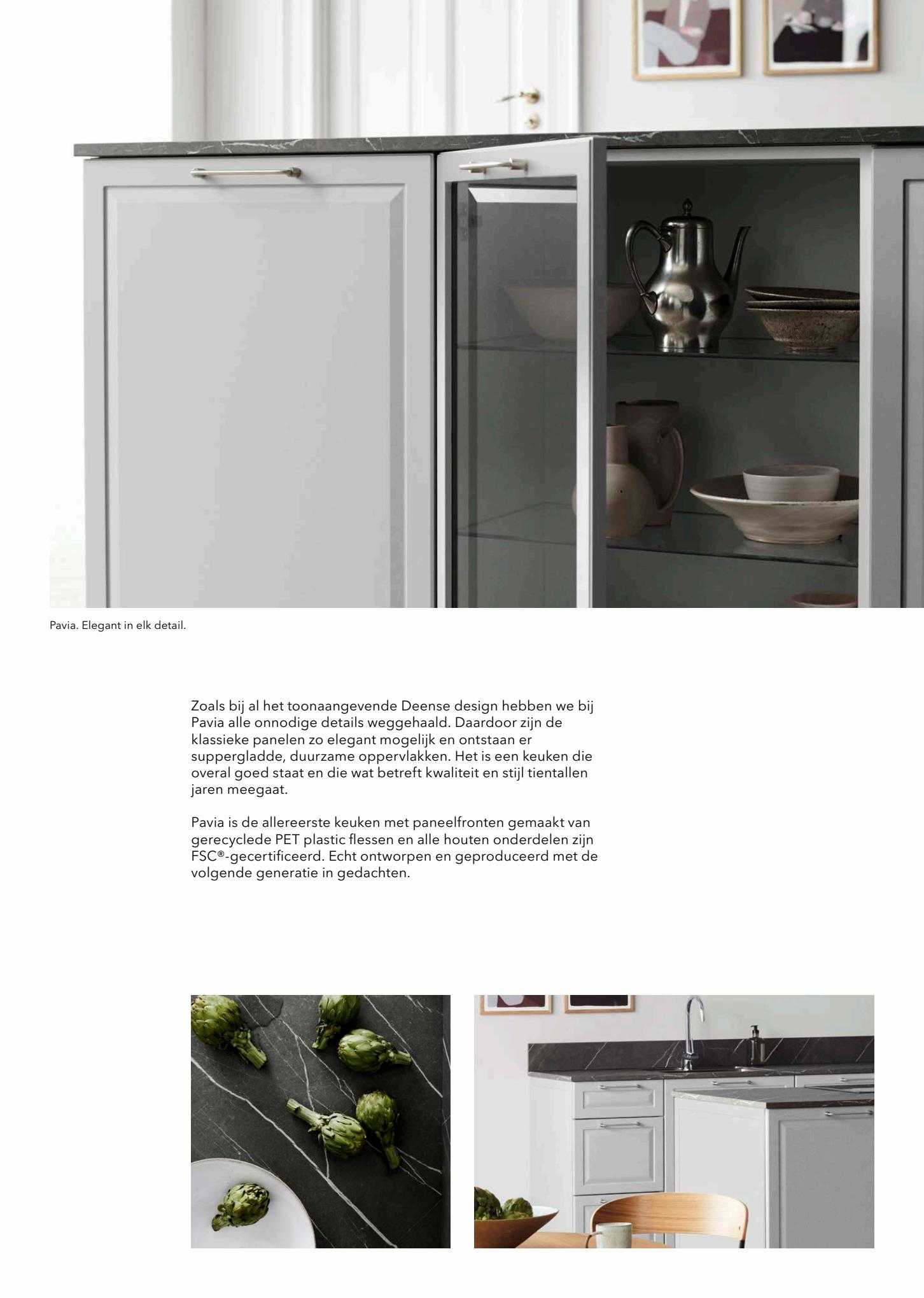 Pavia. Elegant in elk detail.

Zoals bij al het toonaangevende Deense design hebben we bij Pavia alle onnodige details weggehaald. Daardoor zijn de klassieke panelen zo elegant mogelijk en ontstaan er suppergladde, duurzame oppervlakken. Het is een keuken die overal goed staat en die wat betreft kwaliteit en stijl tientallen jaren meegaat.

Pavia is de allereerste keuken met paneelfronten gemaakt van gerecyclede PET plastic flessen en alle houten onderdelen zijn FSC®-gecertificeerd. Echt ontworpen en geproduceerd met de volgende generatie in gedachten.